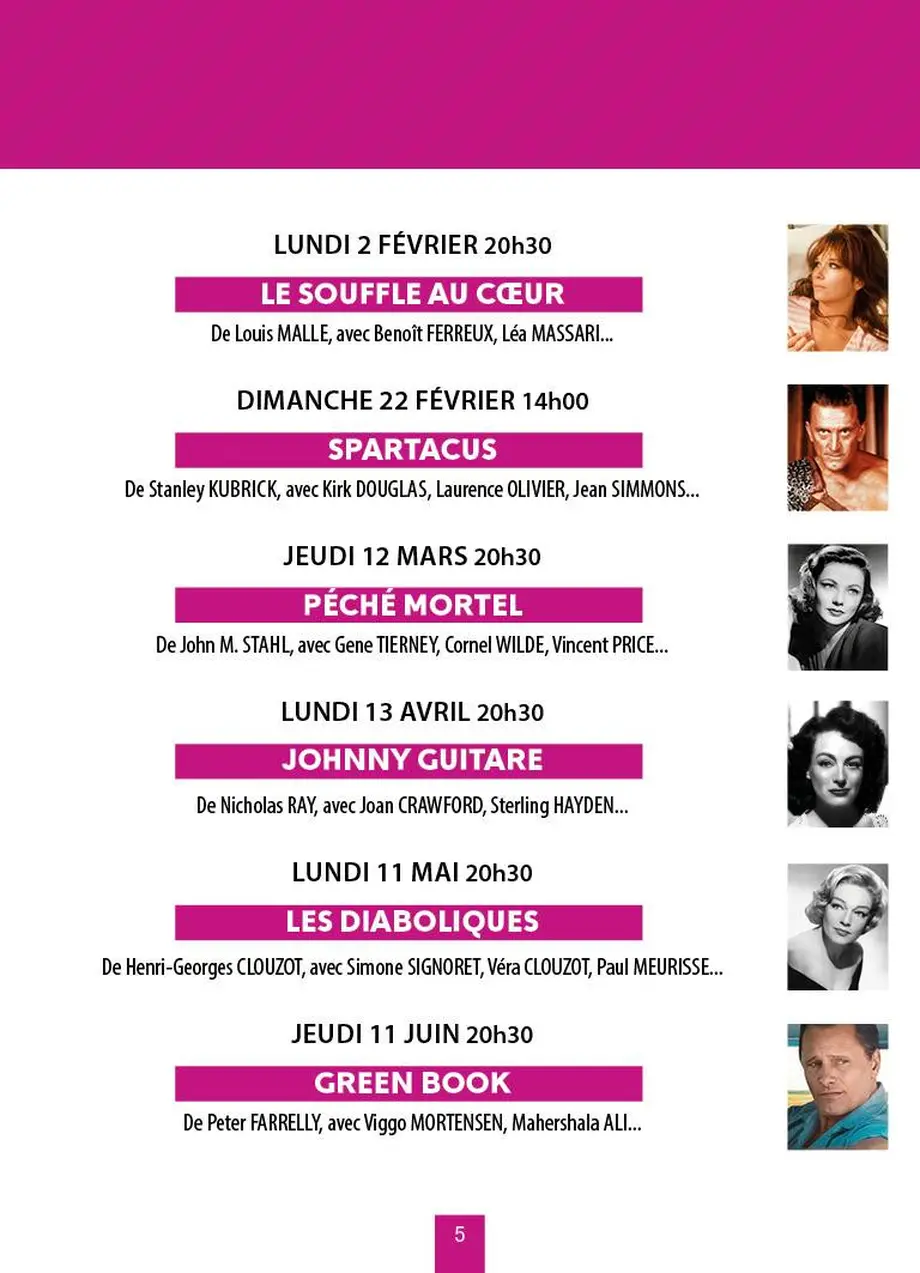 LUNDI 2 FÉVRIER 20h30

LE SOUFFLE AU CŒUR

De Louis MALLE, avec Benoît FERREUX, Léa MASSARI...

DIMANCHE 22 FÉVRIER 14h00

SPARTACUS

De Stanley KUBRICK, avec Kirk DOUGLAS, Laurence OLIVIER, Jean SIMMONS...

JEUDI 12 MARS 20h30

PÉCHÉ MORTEL

De John M. STAHL, avec Gene TIERNEY, Cornel WILDE, Vincent PRICE...

LUNDI 13 AVRIL 20h30

JOHNNY GUITARE

De Nicholas RAY, avec Joan CRAWFORD, Sterling HAYDEN...

LUNDI 11 MAI 20h30

LES DIABOLIQUES

De Henri-Georges CLOUZOT, avec Simone SIGNORET, Véra CLOUZOT, Paul MEURISSE...

JEUDI 11 JUIN 20h30

GREEN BOOK

De Peter FARRELLY, avec Viggo MORTENSEN, Mahershala ALI...

5